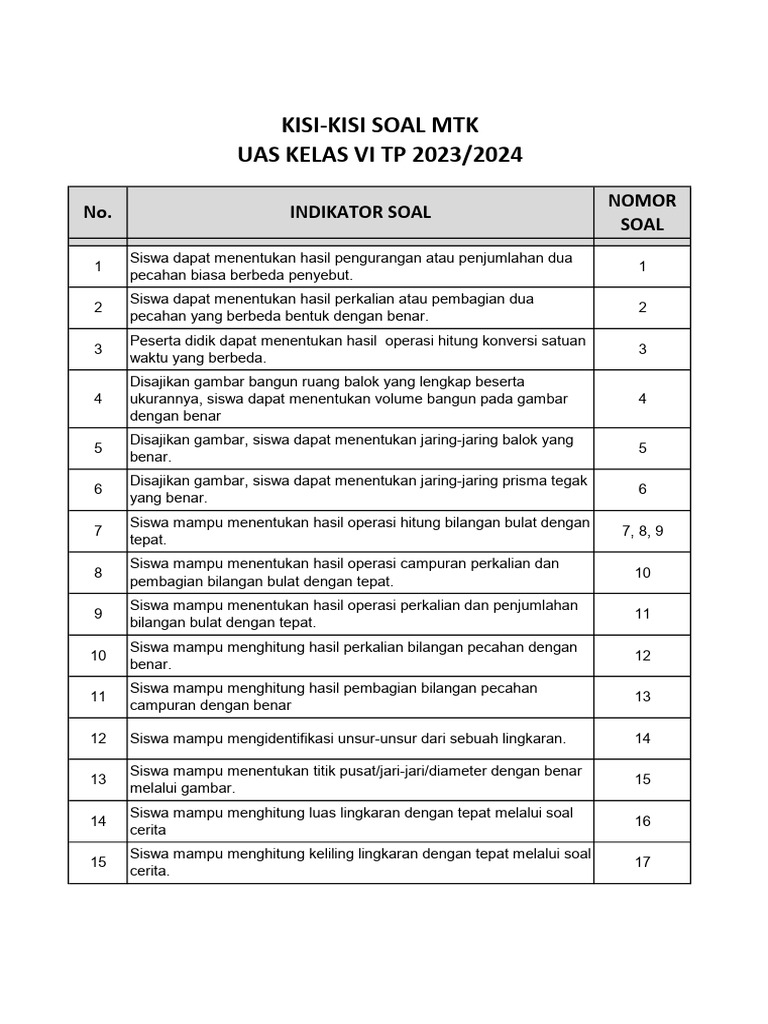 KISI-KISI SOAL MTK
UAS KELAS VI TP 2023/2024

| No. | INDIKATOR SOAL | NOMOR SOAL |
|---|---|---|
| 1 | Siswa dapat menentukan hasil pengurangan atau penjumlahan dua pecahan biasa berbeda penyebut. | 1 |
| 2 | Siswa dapat menentukan hasil perkalian atau pembagian dua pecahan yang berbeda bentuk dengan benar. | 2 |
| 3 | Peserta didik dapat menentukan hasil operasi hitung konversi satuan waktu yang berbeda. | 3 |
| 4 | Disajikan gambar bangun ruang balok yang lengkap beserta ukurannya, siswa dapat menentukan volume bangun pada gambar dengan benar | 4 |
| 5 | Disajikan gambar, siswa dapat menentukan jaring-jaring balok yang benar. | 5 |
| 6 | Disajikan gambar, siswa dapat menentukan jaring-jaring prisma tegak yang benar. | 6 |
| 7 | Siswa mampu menentukan hasil operasi hitung bilangan bulat dengan tepat. | 7, 8, 9 |
| 8 | Siswa mampu menentukan hasil operasi campuran perkalian dan pembagian bilangan bulat dengan tepat. | 10 |
| 9 | Siswa mampu menentukan hasil operasi perkalian dan penjumlahan bilangan bulat dengan tepat. | 11 |
| 10 | Siswa mampu menghitung hasil perkalian bilangan pecahan dengan benar. | 12 |
| 11 | Siswa mampu menghitung hasil pembagian bilangan pecahan campuran dengan benar | 13 |
| 12 | Siswa mampu mengidentifikasi unsur-unsur dari sebuah lingkaran. | 14 |
| 13 | Siswa mampu menentukan titik pusat/jari-jari/diameter dengan benar melalui gambar. | 15 |
| 14 | Siswa mampu menghitung luas lingkaran dengan tepat melalui soal cerita | 16 |
| 15 | Siswa mampu menghitung keliling lingkaran dengan tepat melalui soal cerita. | 17 |